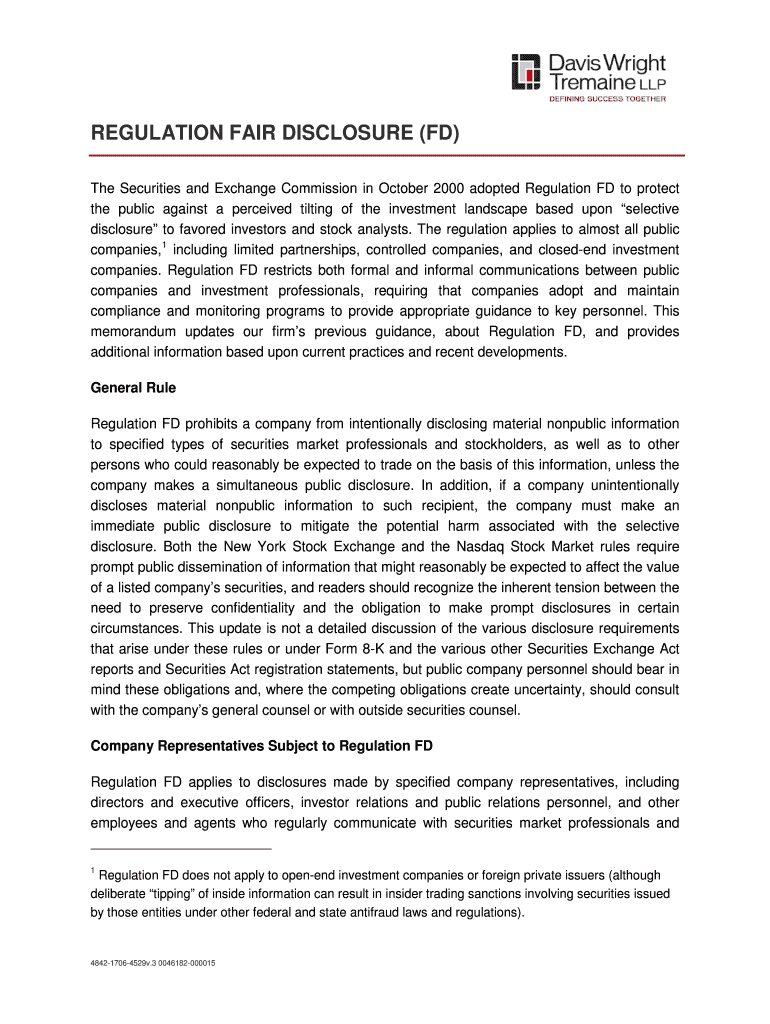 Davis Wright Tremaine LLP
DEFINING SUCCESS TOGETHER

REGULATION FAIR DISCLOSURE (FD)

The Securities and Exchange Commission in October 2000 adopted Regulation FD to protect the public against a perceived tilting of the investment landscape based upon “selective disclosure” to favored investors and stock analysts. The regulation applies to almost all public companies,$^1$ including limited partnerships, controlled companies, and closed-end investment companies. Regulation FD restricts both formal and informal communications between public companies and investment professionals, requiring that companies adopt and maintain compliance and monitoring programs to provide appropriate guidance to key personnel. This memorandum updates our firm’s previous guidance, about Regulation FD, and provides additional information based upon current practices and recent developments.

General Rule

Regulation FD prohibits a company from intentionally disclosing material nonpublic information to specified types of securities market professionals and stockholders, as well as to other persons who could reasonably be expected to trade on the basis of this information, unless the company makes a simultaneous public disclosure. In addition, if a company unintentionally discloses material nonpublic information to such recipient, the company must make an immediate public disclosure to mitigate the potential harm associated with the selective disclosure. Both the New York Stock Exchange and the Nasdaq Stock Market rules require prompt public dissemination of information that might reasonably be expected to affect the value of a listed company’s securities, and readers should recognize the inherent tension between the need to preserve confidentiality and the obligation to make prompt disclosures in certain circumstances. This update is not a detailed discussion of the various disclosure requirements that arise under these rules or under Form 8-K and the various other Securities Exchange Act reports and Securities Act registration statements, but public company personnel should bear in mind these obligations and, where the competing obligations create uncertainty, should consult with the company’s general counsel or with outside securities counsel.

Company Representatives Subject to Regulation FD

Regulation FD applies to disclosures made by specified company representatives, including directors and executive officers, investor relations and public relations personnel, and other employees and agents who regularly communicate with securities market professionals and

$^1$ Regulation FD does not apply to open-end investment companies or foreign private issuers (although deliberate “tipping” of inside information can result in insider trading sanctions involving securities issued by those entities under other federal and state antifraud laws and regulations).

4842-1706-4529v.3 0046182-000015